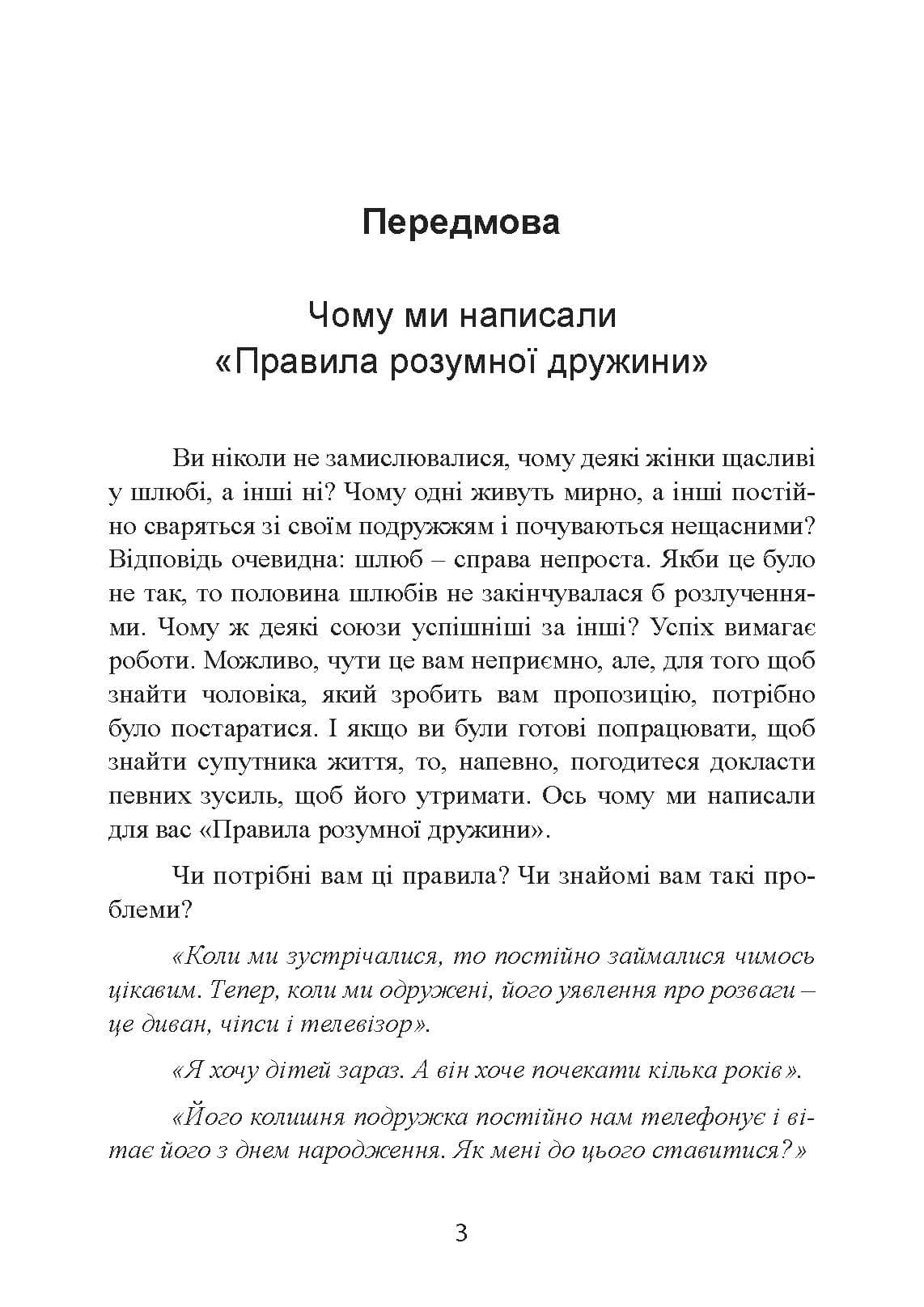 Передмова

Чому ми написали «Правила розумної дружини»

Ви ніколи не замислювалися, чому деякі жінки щасливі у шлюбі, а інші ні? Чому одні живуть мирно, а інші постійно сваряться зі своїм подружжям і почуваються нещасними? Відповідь очевидна: шлюб – справа непроста. Якби це було не так, то половина шлюбів не закінчувалася б розлученнями. Чому ж деякі союзи успішніші за інші? Успіх вимагає роботи. Можливо, чути це вам неприємно, але, для того щоб знайти чоловіка, який зробить вам пропозицію, потрібно було постаратися. І якщо ви були готові попрацювати, щоб знайти супутника життя, то, напевно, погодитеся докласти певних зусиль, щоб його утримати. Ось чому ми написали для вас «Правила розумної дружини».

Чи потрібні вам ці правила? Чи знайомі вам такі проблеми?

«Коли ми зустрічалися, то постійно займалися чимось цікавим. Тепер, коли ми одружені, його уявлення про розваги – це диван, чіпси і телевізор».

«Я хочу дітей зараз. А він хоче почекати кілька років».

«Його колишня подружка постійно нам телефонує і вітає його з днем народження. Як мені до цього ставитися?»

3